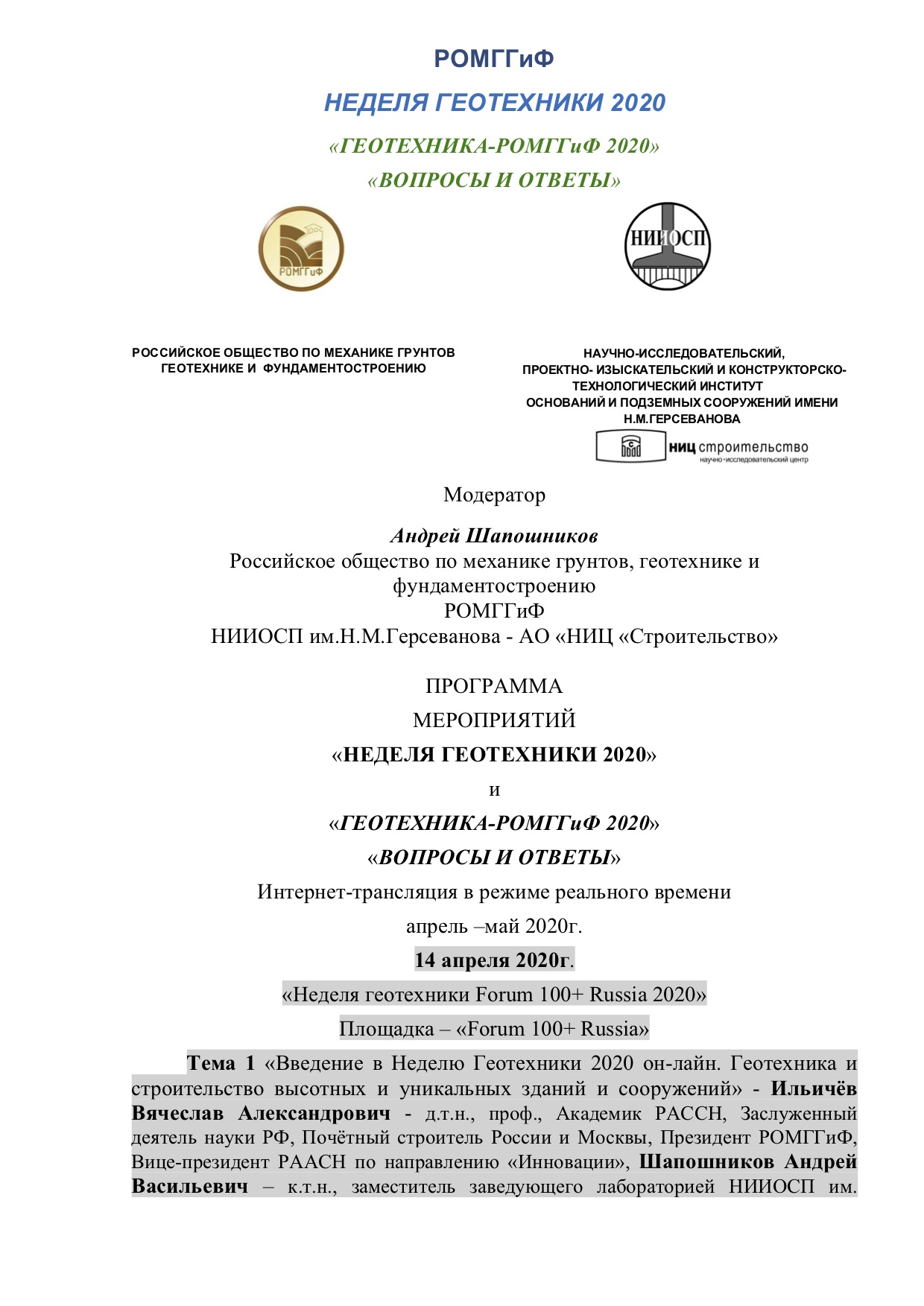 РОМГГиФ

НЕДЕЛЯ ГЕОТЕХНИКИ 2020

«ГЕОТЕХНИКА-РОМГГиФ 2020»

«ВОПРОСЫ И ОТВЕТЫ»

РОМГГиФ

НИИОСП

РОССИЙСКОЕ ОБЩЕСТВО ПО МЕХАНИКЕ ГРУНТОВ ГЕОТЕХНИКЕ И ФУНДАМЕНТОСТРОЕНИЮ

НАУЧНО-ИССЛЕДОВАТЕЛЬСКИЙ, ПРОЕКТНО- ИЗЫСКАТЕЛЬСКИЙ И КОНСТРУКТОРСКО-ТЕХНОЛОГИЧЕСКИЙ ИНСТИТУТ ОСНОВАНИЙ И ПОДЗЕМНЫХ СООРУЖЕНИЙ ИМЕНИ Н.М.ГЕРСЕВАНОВА

НИЦ строительство
научно-исследовательский центр

Модератор

Андрей Шапошников
Российское общество по механике грунтов, геотехнике и фундаментостроению
РОМГГиФ
НИИОСП им.Н.М.Герсеванова - АО «НИЦ «Строительство»

ПРОГРАММА

МЕРОПРИЯТИЙ

«НЕДЕЛЯ ГЕОТЕХНИКИ 2020»

и

«ГЕОТЕХНИКА-РОМГГиФ 2020»

«ВОПРОСЫ И ОТВЕТЫ»

Интернет-трансляция в режиме реального времени

апрель –май 2020г.

14 апреля 2020г.

«Неделя геотехники Forum 100+ Russia 2020»

Площадка – «Forum 100+ Russia»

Тема 1 «Введение в Неделю Геотехники 2020 он-лайн. Геотехника и строительство высотных и уникальных зданий и сооружений» - Ильичёв Вячеслав Александрович - д.т.н., проф., Академик РАССН, Заслуженный деятель науки РФ, Почётный строитель России и Москвы, Президент РОМГГиФ, Вице-президент РААСН по направлению «Инновации», Шапошников Андрей Васильевич – к.т.н., заместитель заведующего лабораторией НИИОСП им.